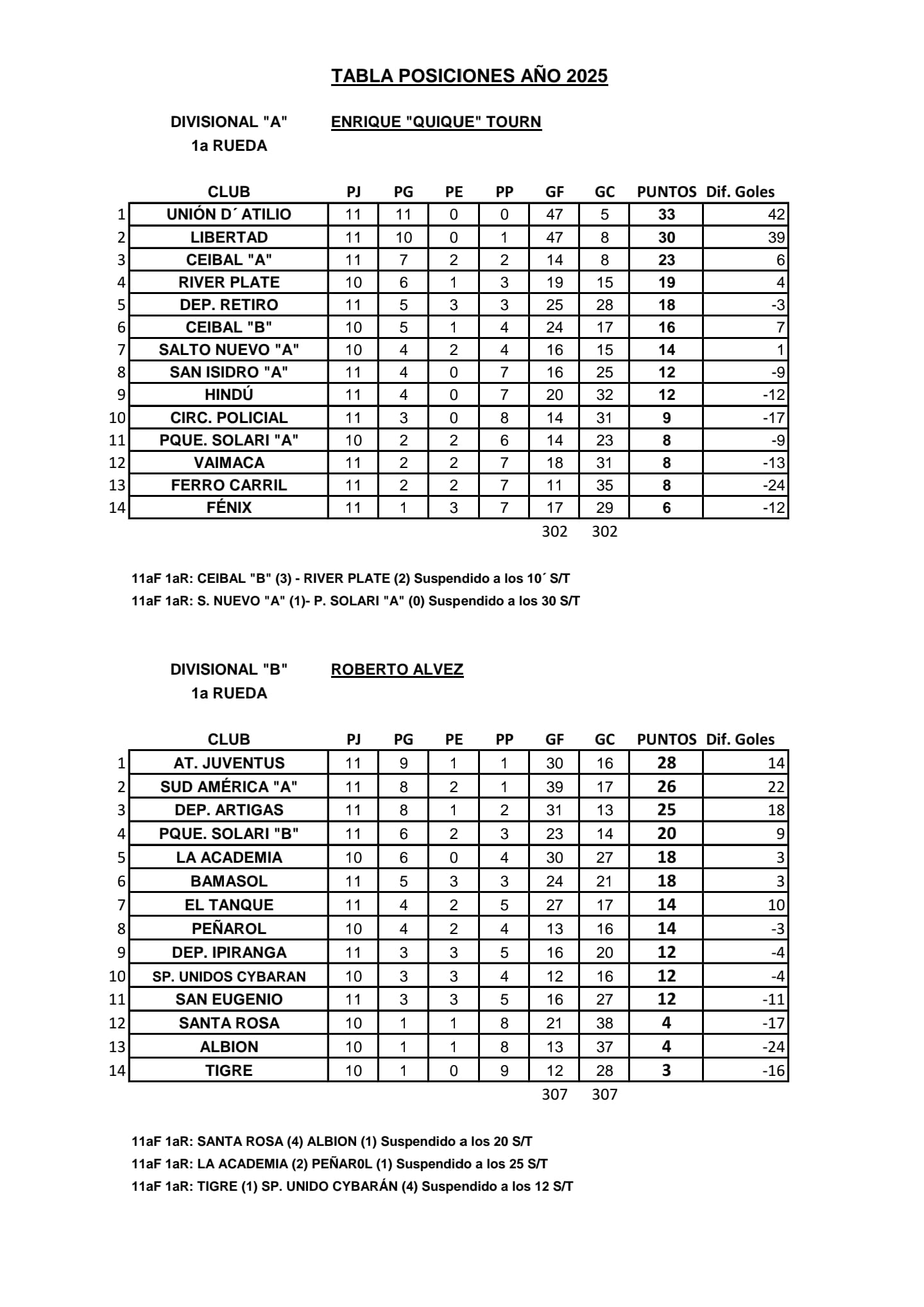 TABLA POSICIONES AÑO 2025

DIVISIONAL "A" ENRIQUE "QUIQUE" TOURN
1a RUEDA

| | CLUB | PJ | PG | PE | PP | GF | GC | PUNTOS | Dif. Goles |
|---|---|---|---|---|---|---|---|---|---|
| 1 | UNIÓN D´ ATILIO | 11 | 11 | 0 | 0 | 47 | 5 | 33 | 42 |
| 2 | LIBERTAD | 11 | 10 | 0 | 1 | 47 | 8 | 30 | 39 |
| 3 | CEIBAL "A" | 11 | 7 | 2 | 2 | 14 | 8 | 23 | 6 |
| 4 | RIVER PLATE | 10 | 6 | 1 | 3 | 19 | 15 | 19 | 4 |
| 5 | DEP. RETIRO | 11 | 5 | 3 | 3 | 25 | 28 | 18 | -3 |
| 6 | CEIBAL "B" | 10 | 5 | 1 | 4 | 24 | 17 | 16 | 7 |
| 7 | SALTO NUEVO "A" | 10 | 4 | 2 | 4 | 16 | 15 | 14 | 1 |
| 8 | SAN ISIDRO "A" | 11 | 4 | 0 | 7 | 16 | 25 | 12 | -9 |
| 9 | HINDÚ | 11 | 4 | 0 | 7 | 20 | 32 | 12 | -12 |
| 10 | CIRC. POLICIAL | 11 | 3 | 0 | 8 | 14 | 31 | 9 | -17 |
| 11 | PQUE. SOLARI "A" | 10 | 2 | 2 | 6 | 14 | 23 | 8 | -9 |
| 12 | VAIMACA | 11 | 2 | 2 | 7 | 18 | 31 | 8 | -13 |
| 13 | FERRO CARRIL | 11 | 2 | 2 | 7 | 11 | 35 | 8 | -24 |
| 14 | FÉNIX | 11 | 1 | 3 | 7 | 17 | 29 | 6 | -12 |
| | | | | | | 302 | 302 | | |

11aF 1aR: CEIBAL "B" (3) - RIVER PLATE (2) Suspendido a los 10´ S/T
11aF 1aR: S. NUEVO "A" (1)- P. SOLARI "A" (0) Suspendido a los 30 S/T

DIVISIONAL "B" ROBERTO ALVEZ
1a RUEDA

| | CLUB | PJ | PG | PE | PP | GF | GC | PUNTOS | Dif. Goles |
|---|---|---|---|---|---|---|---|---|---|
| 1 | AT. JUVENTUS | 11 | 9 | 1 | 1 | 30 | 16 | 28 | 14 |
| 2 | SUD AMÉRICA "A" | 11 | 8 | 2 | 1 | 39 | 17 | 26 | 22 |
| 3 | DEP. ARTIGAS | 11 | 8 | 1 | 2 | 31 | 13 | 25 | 18 |
| 4 | PQUE. SOLARI "B" | 11 | 6 | 2 | 3 | 23 | 14 | 20 | 9 |
| 5 | LA ACADEMIA | 10 | 6 | 0 | 4 | 30 | 27 | 18 | 3 |
| 6 | BAMASOL | 11 | 5 | 3 | 3 | 24 | 21 | 18 | 3 |
| 7 | EL TANQUE | 11 | 4 | 2 | 5 | 27 | 17 | 14 | 10 |
| 8 | PEÑAROL | 10 | 4 | 2 | 4 | 13 | 16 | 14 | -3 |
| 9 | DEP. IPIRANGA | 11 | 3 | 3 | 5 | 16 | 20 | 12 | -4 |
| 10 | SP. UNIDOS CYBARAN | 10 | 3 | 3 | 4 | 12 | 16 | 12 | -4 |
| 11 | SAN EUGENIO | 11 | 3 | 3 | 5 | 16 | 27 | 12 | -11 |
| 12 | SANTA ROSA | 10 | 1 | 1 | 8 | 21 | 38 | 4 | -17 |
| 13 | ALBION | 10 | 1 | 1 | 8 | 13 | 37 | 4 | -24 |
| 14 | TIGRE | 10 | 1 | 0 | 9 | 12 | 28 | 3 | -16 |
| | | | | | | 307 | 307 | | |

11aF 1aR: SANTA ROSA (4) ALBION (1) Suspendido a los 20 S/T
11aF 1aR: LA ACADEMIA (2) PEÑAR0L (1) Suspendido a los 25 S/T
11aF 1aR: TIGRE (1) SP. UNIDO CYBARÁN (4) Suspendido a los 12 S/T